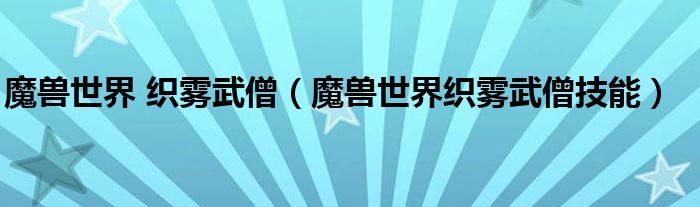 魔兽世界 织雾武僧（魔兽世界织雾武僧技能）